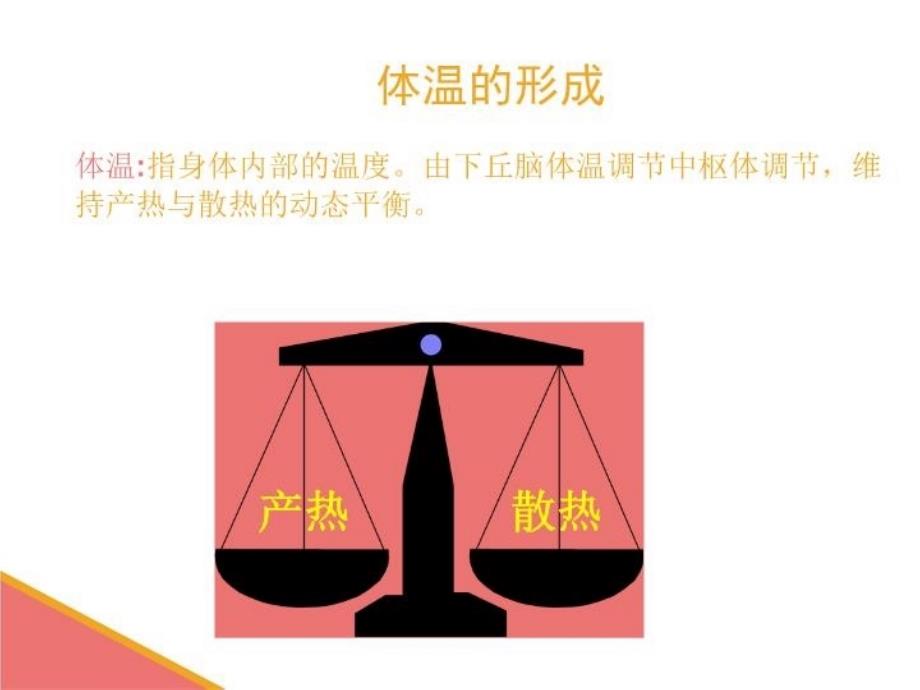 体温的形成

体温:指身体内部的温度。由下丘脑体温调节中枢体调节，维持产热与散热的动态平衡。

产热

散热